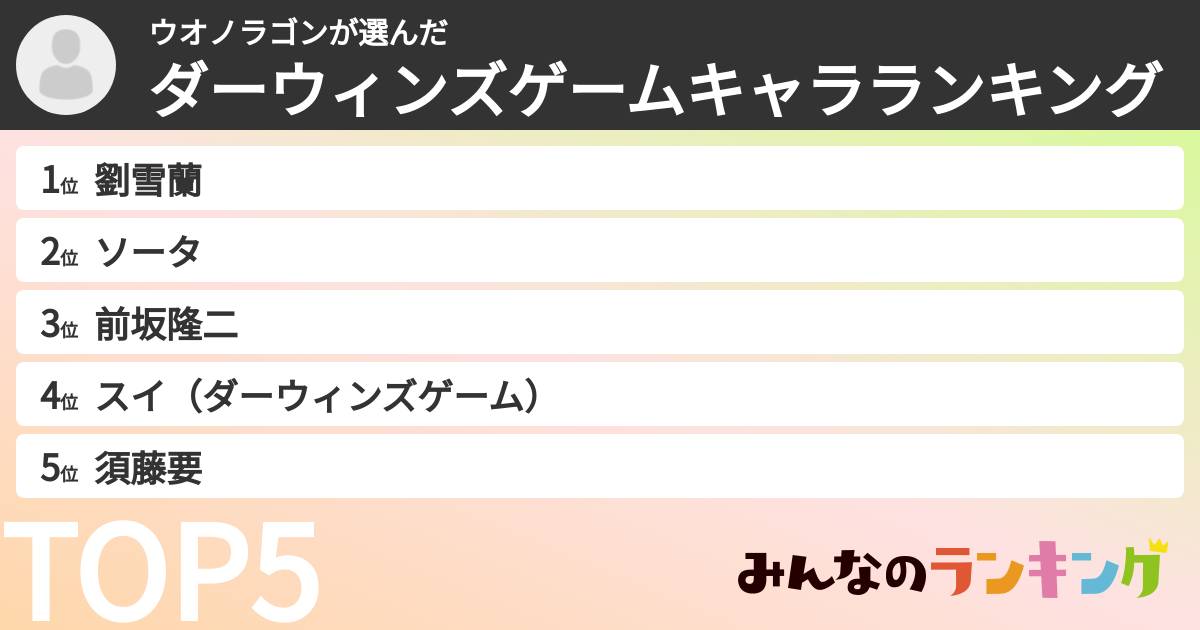 ウオノラゴンが選んだ
ダーウィンズゲームキャラランキング

1位 劉雪蘭
2位 ソータ
3位 前坂隆二
4位 スイ（ダーウィンズゲーム）
5位 須藤要

TOP5

みんなのランキング